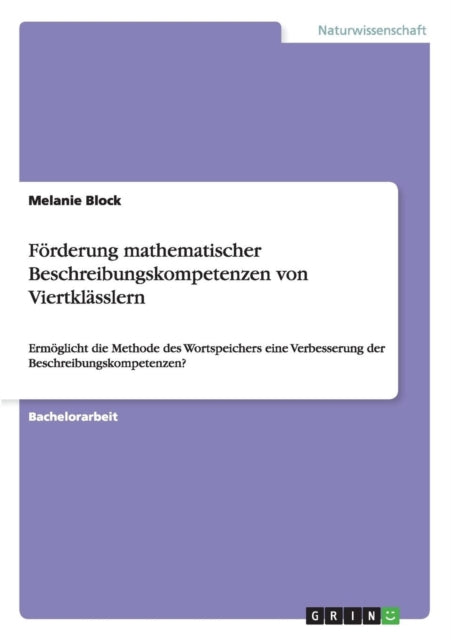 Naturwissenschaft

Melanie Block

Förderung mathematischer Beschreibungskompetenzen von Viertklässlern

Ermöglicht die Methode des Wortspeichers eine Verbesserung der Beschreibungskompetenzen?

Bachelorarbeit

GRIN